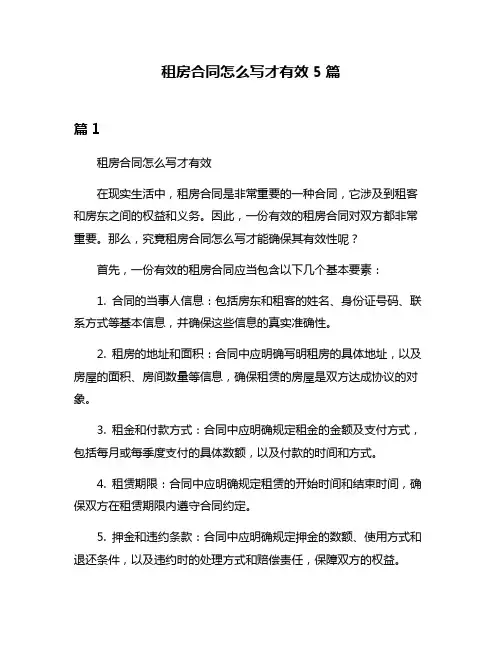 租房合同怎么写才有效 5 篇

篇 1

租房合同怎么写才有效

在现实生活中，租房合同是非常重要的一种合同，它涉及到租客和房东之间的权益和义务。因此，一份有效的租房合同对双方都非常重要。那么，究竟租房合同怎么写才能确保其有效性呢？

首先，一份有效的租房合同应当包含以下几个基本要素：

1. 合同的当事人信息：包括房东和租客的姓名、身份证号码、联系方式等基本信息，并确保这些信息的真实准确性。

2. 租房的地址和面积：合同中应明确写明租房的具体地址，以及房屋的面积、房间数量等信息，确保租赁的房屋是双方达成协议的对象。

3. 租金和付款方式：合同中应明确规定租金的金额及支付方式，包括每月或每季度支付的具体数额，以及付款的时间和方式。

4. 租赁期限：合同中应明确规定租赁的开始时间和结束时间，确保双方在租赁期限内遵守合同约定。

5. 押金和违约条款：合同中应明确规定押金的数额、使用方式和退还条件，以及违约时的处理方式和赔偿责任，保障双方的权益。